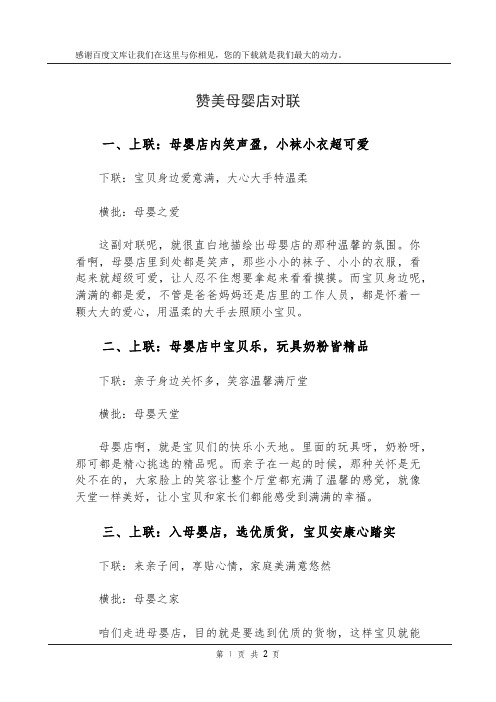 感谢百度文库让我们在这里与你相见，您的下载就是我们最大的动力。

赞美母婴店对联

一、上联：母婴店内笑声盈，小袜小衣超可爱

下联：宝贝身边爱意满，大心大手特温柔

横批：母婴之爱

这副对联呢，就很直白地描绘出母婴店的那种温馨的氛围。你看啊，母婴店里到处都是笑声，那些小小的袜子、小小的衣服，看起来就超级可爱，让人忍不住想要拿起来看看摸摸。而宝贝身边呢，满满的都是爱，不管是爸爸妈妈还是店里的工作人员，都是怀着一颗大大的爱心，用温柔的大手去照顾小宝贝。

二、上联：母婴店中宝贝乐，玩具奶粉皆精品

下联：亲子身边关怀多，笑容温馨满厅堂

横批：母婴天堂

母婴店啊，就是宝贝们的快乐小天地。里面的玩具呀，奶粉呀，那可都是精心挑选的精品呢。而亲子在一起的时候，那种关怀是无处不在的，大家脸上的笑容让整个厅堂都充满了温馨的感觉，就像天堂一样美好，让小宝贝和家长们都能感受到满满的幸福。

三、上联：入母婴店，选优质货，宝贝安康心踏实

下联：来亲子间，享贴心情，家庭美满意悠然

横批：母婴之家

咱们走进母婴店，目的就是要选到优质的货物，这样宝贝就能

第 1 页 共 2 页